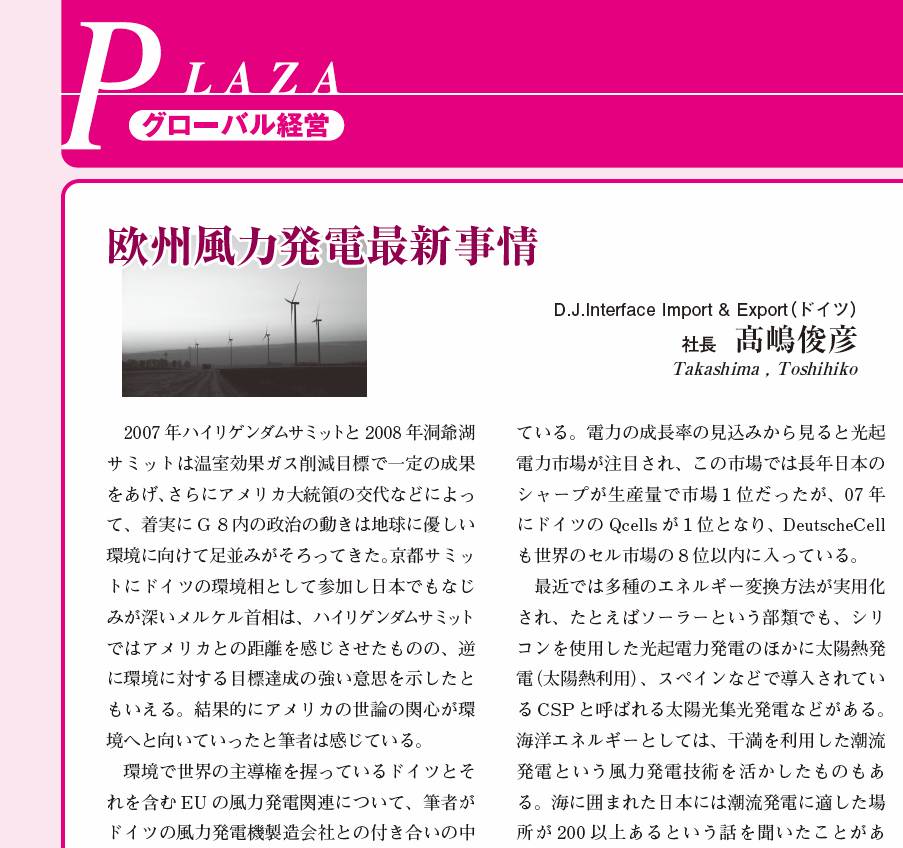 PLAZA
グローバル経営

欧州風力発電最新事情

D.J.Interface Import & Export（ドイツ）
社長 髙嶋俊彦
Takashima , Toshihiko

2007年ハイリゲンダムサミットと2008年洞爺湖サミットは温室効果ガス削減目標で一定の成果をあげ、さらにアメリカ大統領の交代などによって、着実にＧ８内の政治の動きは地球に優しい環境に向けて足並みがそろってきた。京都サミットにドイツの環境相として参加し日本でもなじみが深いメルケル首相は、ハイリゲンダムサミットではアメリカとの距離を感じさせたものの、逆に環境に対する目標達成の強い意思を示したともいえる。結果的にアメリカの世論の関心が環境へと向いていったと筆者は感じている。

環境で世界の主導権を握っているドイツとそれを含むEUの風力発電関連について、筆者がドイツの風力発電機製造会社との付き合いの中

ている。電力の成長率の見込みから見ると光起電力市場が注目され、この市場では長年日本のシャープが生産量で市場１位だったが、07年にドイツのQcellsが１位となり、DeutscheCellも世界のセル市場の８位以内に入っている。

最近では多種のエネルギー変換方法が実用化され、たとえばソーラーという部類でも、シリコンを使用した光起電力発電のほかに太陽熱発電（太陽熱利用）、スペインなどで導入されているCSPと呼ばれる太陽光集光発電などがある。海洋エネルギーとしては、干満を利用した潮流発電という風力発電技術を活かしたものもある。海に囲まれた日本には潮流発電に適した場所が200以上あるという話を聞いたことがあ